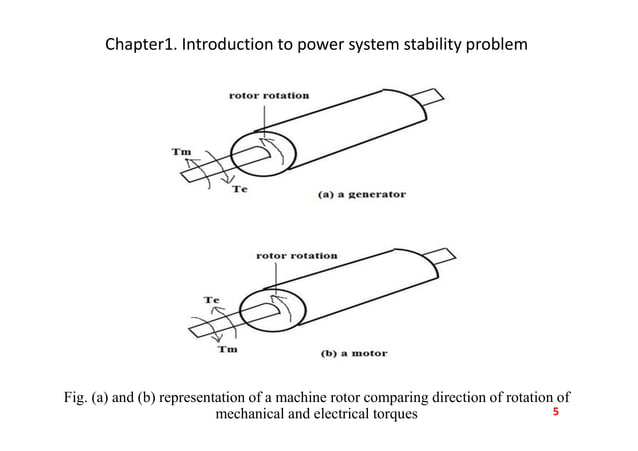 Chapter1. Introduction to power system stability problem

rotor rotation

Tm

Te

(a) a generator

rotor rotation

Te

Tm

(b) a motor

Fig. (a) and (b) representation of a machine rotor comparing direction of rotation of mechanical and electrical torques

5